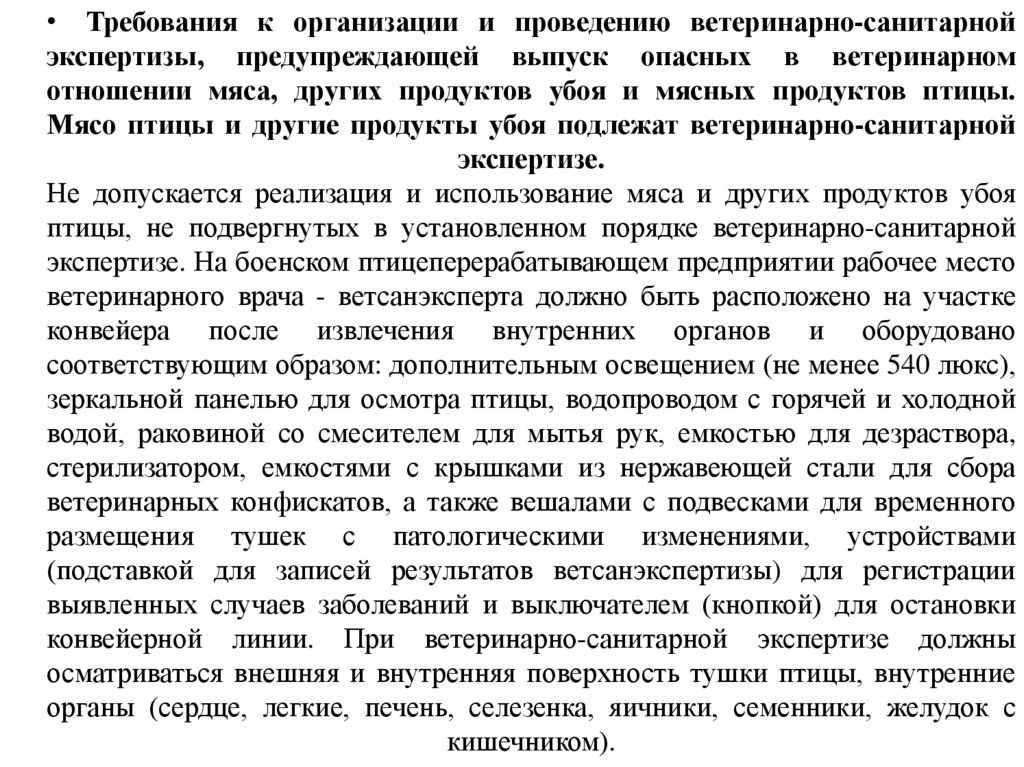 • Требования к организации и проведению ветеринарно-санитарной экспертизы, предупреждающей выпуск опасных в ветеринарном отношении мяса, других продуктов убоя и мясных продуктов птицы. Мясо птицы и другие продукты убоя подлежат ветеринарно-санитарной экспертизе.

Не допускается реализация и использование мяса и других продуктов убоя птицы, не подвергнутых в установленном порядке ветеринарно-санитарной экспертизе. На боенском птицеперерабатывающем предприятии рабочее место ветеринарного врача - ветсанэксперта должно быть расположено на участке конвейера после извлечения внутренних органов и оборудовано соответствующим образом: дополнительным освещением (не менее 540 люкс), зеркальной панелью для осмотра птицы, водопроводом с горячей и холодной водой, раковиной со смесителем для мытья рук, емкостью для дезраствора, стерилизатором, емкостями с крышками из нержавеющей стали для сбора ветеринарных конфискатов, а также вешалами с подвесками для временного размещения тушек с патологическими изменениями, устройствами (подставкой для записей результатов ветсанэкспертизы) для регистрации выявленных случаев заболеваний и выключателем (кнопкой) для остановки конвейерной линии. При ветеринарно-санитарной экспертизе должны осматриваться внешняя и внутренняя поверхность тушки птицы, внутренние органы (сердце, легкие, печень, селезенка, яичники, семенники, желудок с кишечником).